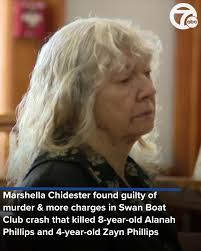 7 abc

Marshella Chidester found guilty of murder & more charges in Swan Boat Club crash that killed 8-year-old Alanah Phillips and 4-year-old Zayn Phillips